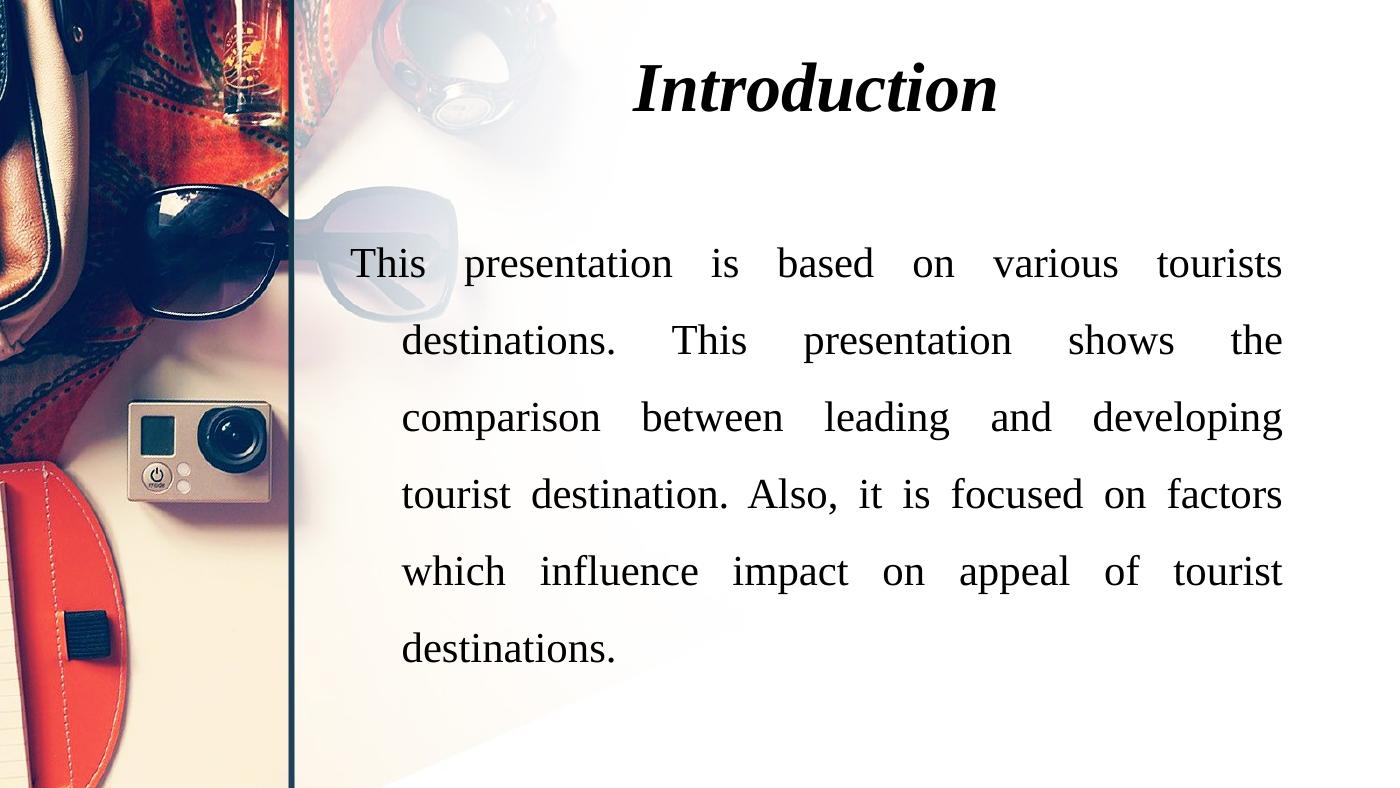 Introduction

This presentation is based on various tourists destinations. This presentation shows the comparison between leading and developing tourist destination. Also, it is focused on factors which influence impact on appeal of tourist destinations.